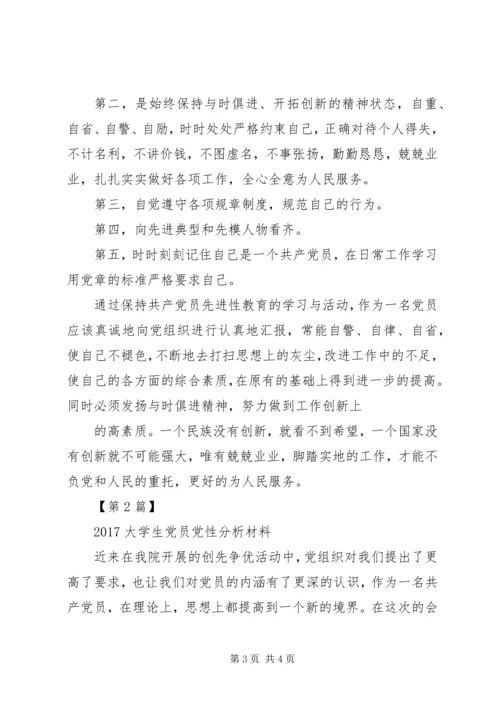 第二，是始终保持与时俱进、开拓创新的精神状态，自重、自省、自警、自励，时时处处严格约束自己，正确对待个人得失，不计名利，不讲价钱，不图虚名，不事张扬，勤勤恳恳，兢兢业业，扎扎实实做好各项工作，全心全意为人民服务。

第三，自觉遵守各项规章制度，规范自己的行为。

第四，向先进典型和先模人物看齐。

第五，时时刻刻记住自己是一个共产党员，在日常工作学习用党章的标准严格要求自己。

通过保持共产党员先进性教育的学习与活动，作为一名党员应该真诚地向党组织进行认真地汇报，常能自警、自律、自省，使自己不褪色，不断地去打扫思想上的灰尘，改进工作中的不足，使自己的各方面的综合素质，在原有的基础上得到进一步的提高。同时必须发扬与时俱进精神，努力做到工作创新上

的高素质。一个民族没有创新，就看不到希望，一个国家没有创新就不可能强大，唯有兢兢业业，脚踏实地的工作，才能不负党和人民的重托，更好的为人民服务。

【第2篇】

2017大学生党员党性分析材料

近来在我院开展的创先争优活动中，党组织对我们提出了更高了要求，也让我们对党员的内涵有了更深的认识，作为一名共产党员，在理论上，思想上都提高到一个新的境界。在这次的会

第3页 共4页